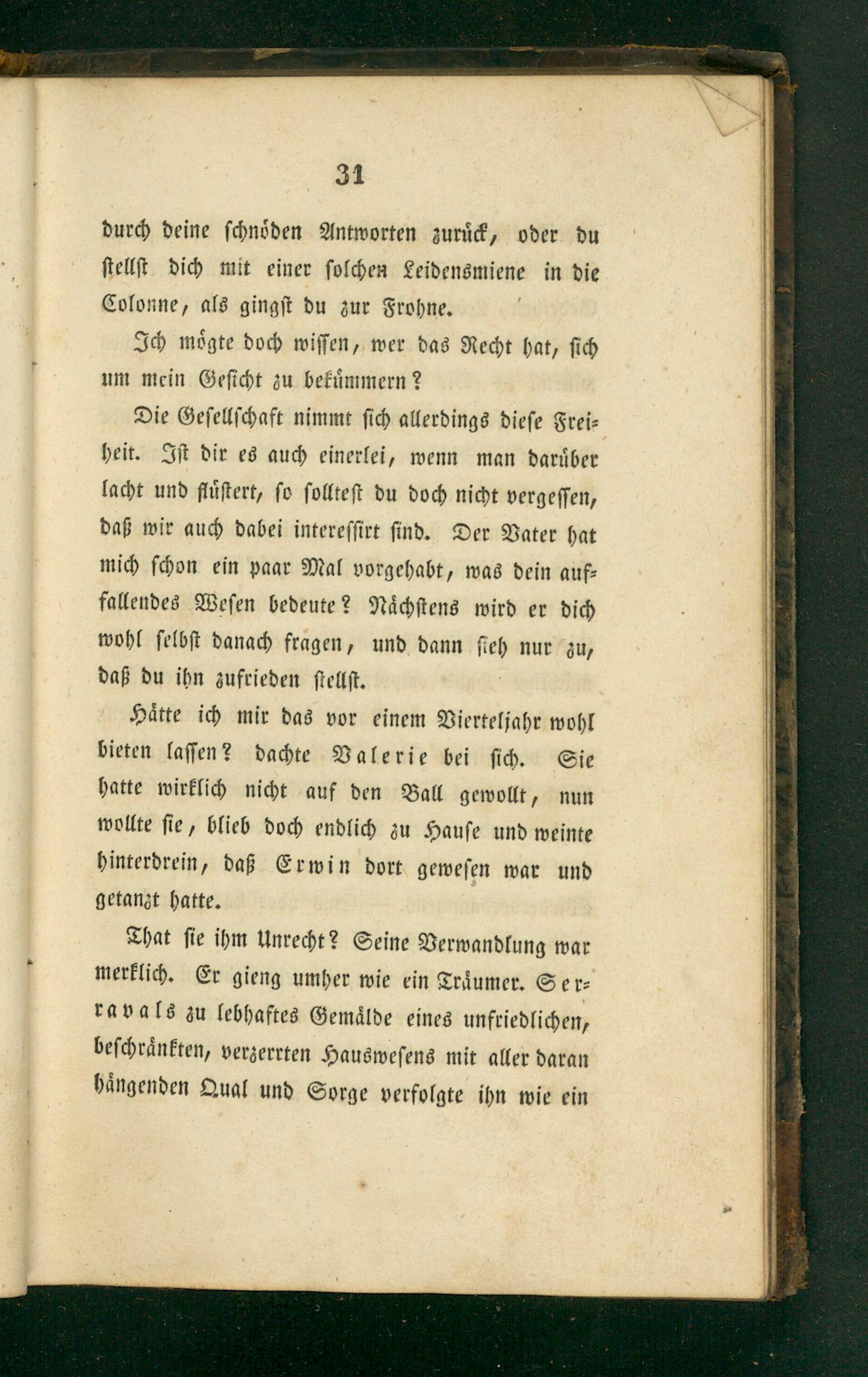 31

durch deine schnöden Antworten zurück, oder du stellst dich mit einer solchen Leidensmiene in die Colonne, als gingst du zur Frohne.

Ich mögte doch wissen, wer das Recht hat, sich um mein Gesicht zu bekümmern?

Die Gesellschaft nimmt sich allerdings diese Freiheit. Ist dir es auch einerlei, wenn man darüber lacht und flüstert, so solltest du doch nicht vergessen, daß wir auch dabei interessirt sind. Der Vater hat mich schon ein paar Mal vorgehabt, was dein auffallendes Wesen bedeute? Nächstens wird er dich wohl selbst danach fragen, und dann sieh nur zu, daß du ihn zufrieden stellst.

Hätte ich mir das vor einem Vierteljahr wohl bieten lassen? dachte Valerie bei sich. Sie hatte wirklich nicht auf den Ball gewollt, nun wollte sie, blieb doch endlich zu Hause und weinte hinterdrein, daß Erwin dort gewesen war und getanzt hatte.

That sie ihm Unrecht? Seine Verwandlung war merklich. Er gieng umher wie ein Träumer. Serravals zu lebhaftes Gemälde eines unfriedlichen, beschränkten, verzerrten Hauswesens mit aller daran hängenden Qual und Sorge verfolgte ihn wie ein